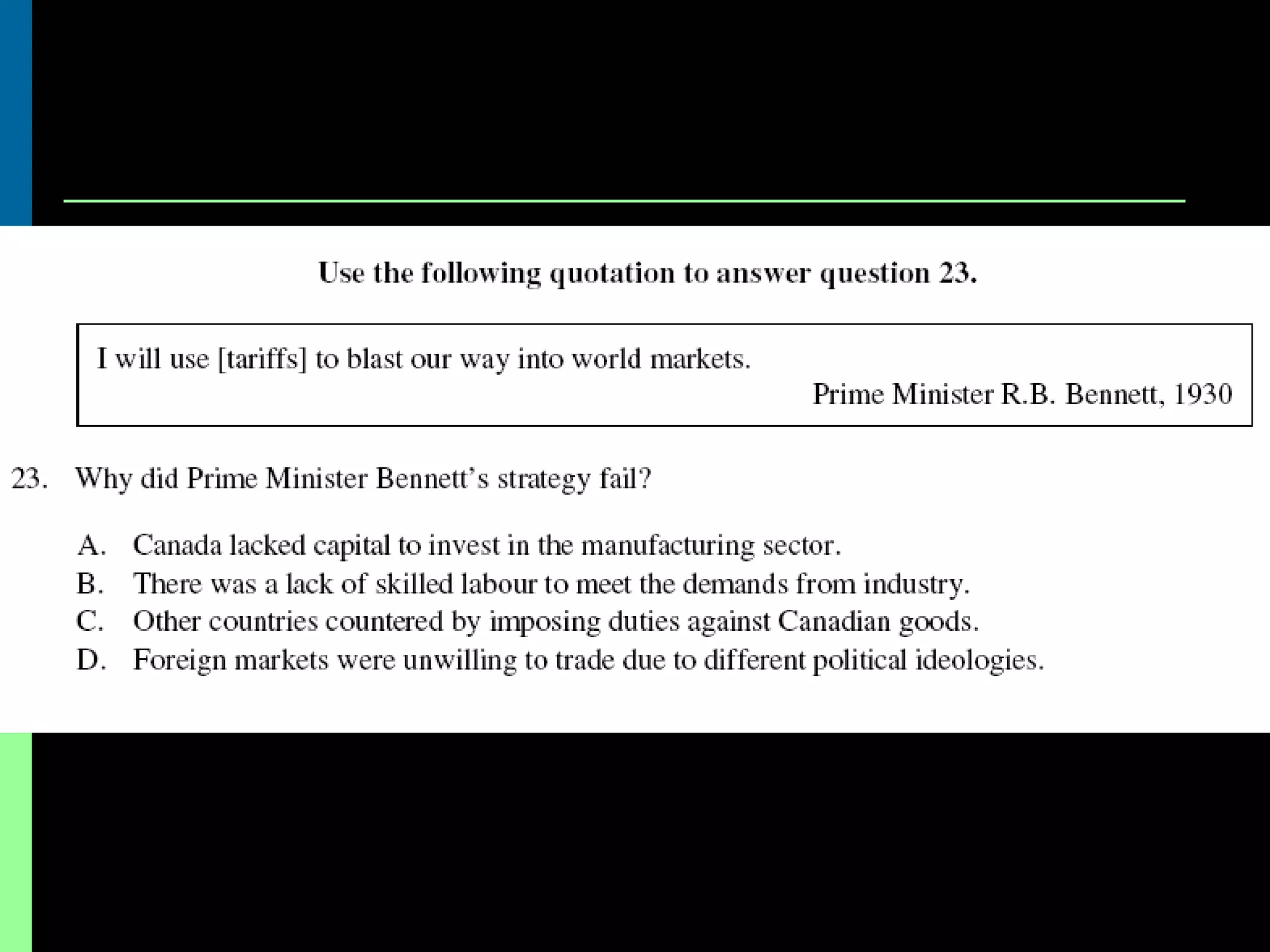 Use the following quotation to answer question 23.

I will use [tariffs] to blast our way into world markets.

Prime Minister R.B. Bennett, 1930

23. Why did Prime Minister Bennett's strategy fail?

A. Canada lacked capital to invest in the manufacturing sector.
B. There was a lack of skilled labour to meet the demands from industry.
C. Other countries countered by imposing duties against Canadian goods.
D. Foreign markets were unwilling to trade due to different political ideologies.